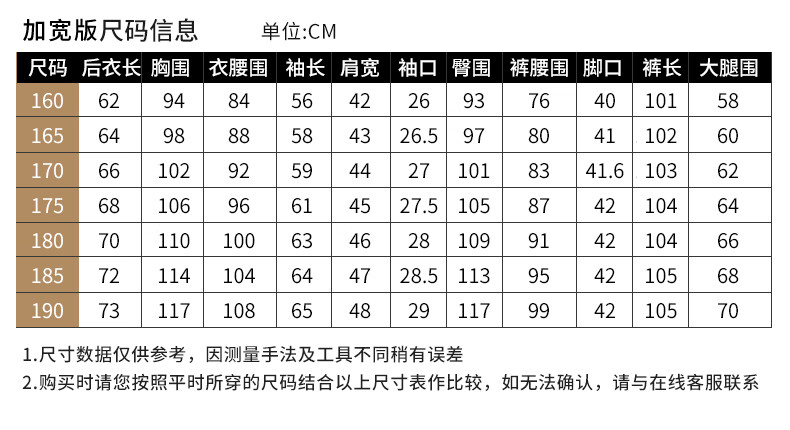 加宽版尺码信息 单位:CM

| 尺码 | 后衣长 | 胸围 | 衣腰围 | 袖长 | 肩宽 | 袖口 | 臀围 | 裤腰围 | 脚口 | 裤长 | 大腿围 |
|---|---|---|---|---|---|---|---|---|---|---|---|
| 160 | 62 | 94 | 84 | 56 | 42 | 26 | 93 | 76 | 40 | 101 | 58 |
| 165 | 64 | 98 | 88 | 58 | 43 | 26.5 | 97 | 80 | 41 | 102 | 60 |
| 170 | 66 | 102 | 92 | 59 | 44 | 27 | 101 | 83 | 41.6 | 103 | 62 |
| 175 | 68 | 106 | 96 | 61 | 45 | 27.5 | 105 | 87 | 42 | 104 | 64 |
| 180 | 70 | 110 | 100 | 63 | 46 | 28 | 109 | 91 | 42 | 104 | 66 |
| 185 | 72 | 114 | 104 | 64 | 47 | 28.5 | 113 | 95 | 42 | 105 | 68 |
| 190 | 73 | 117 | 108 | 65 | 48 | 29 | 117 | 99 | 42 | 105 | 70 |

1.尺寸数据仅供参考，因测量手法及工具不同稍有误差
2.购买时请您按照平时所穿的尺码结合以上尺寸表作比较，如无法确认，请与在线客服联系